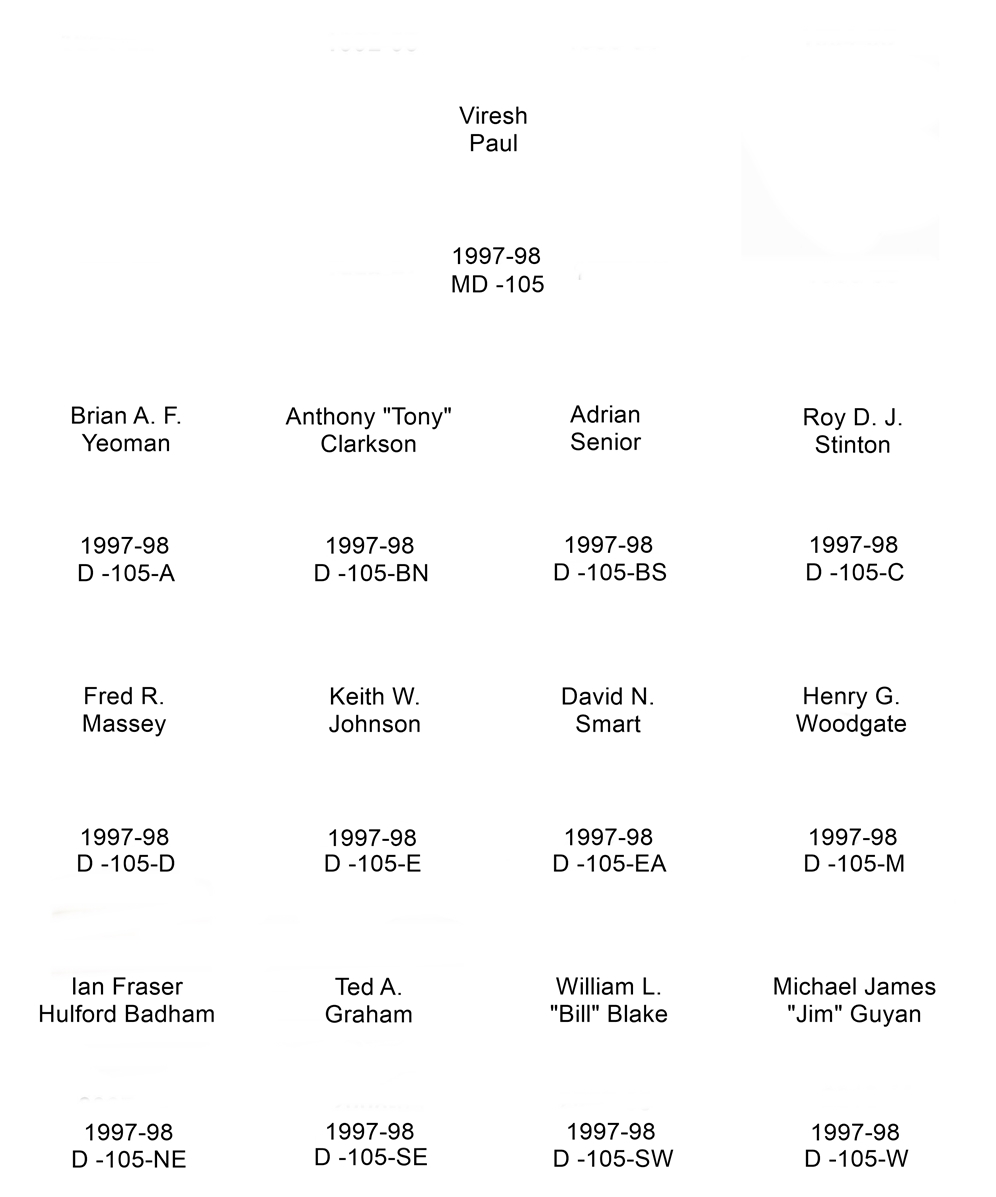 Viresh
Paul

1997-98
MD -105

Brian A. F.
Yeoman

1997-98
D -105-A

Anthony "Tony"
Clarkson

1997-98
D -105-BN

Adrian
Senior

1997-98
D -105-BS

Roy D. J.
Stinton

1997-98
D -105-C

Fred R.
Massey

1997-98
D -105-D

Keith W.
Johnson

1997-98
D -105-E

David N.
Smart

1997-98
D -105-EA

Henry G.
Woodgate

1997-98
D -105-M

Ian Fraser
Hulford Badham

1997-98
D -105-NE

Ted A.
Graham

1997-98
D -105-SE

William L.
"Bill" Blake

1997-98
D -105-SW

Michael James
"Jim" Guyan

1997-98
D -105-W